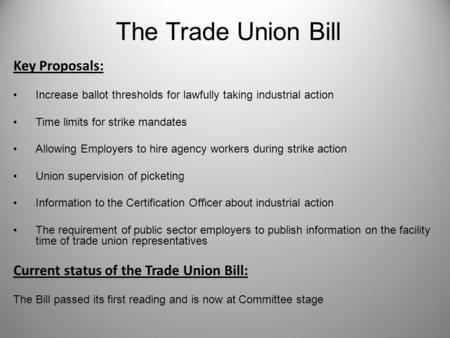 The Trade Union Bill

Key Proposals:

• Increase ballot thresholds for lawfully taking industrial action

• Time limits for strike mandates

• Allowing Employers to hire agency workers during strike action

• Union supervision of picketing

• Information to the Certification Officer about industrial action

• The requirement of public sector employers to publish information on the facility time of trade union representatives

Current status of the Trade Union Bill:

The Bill passed its first reading and is now at Committee stage